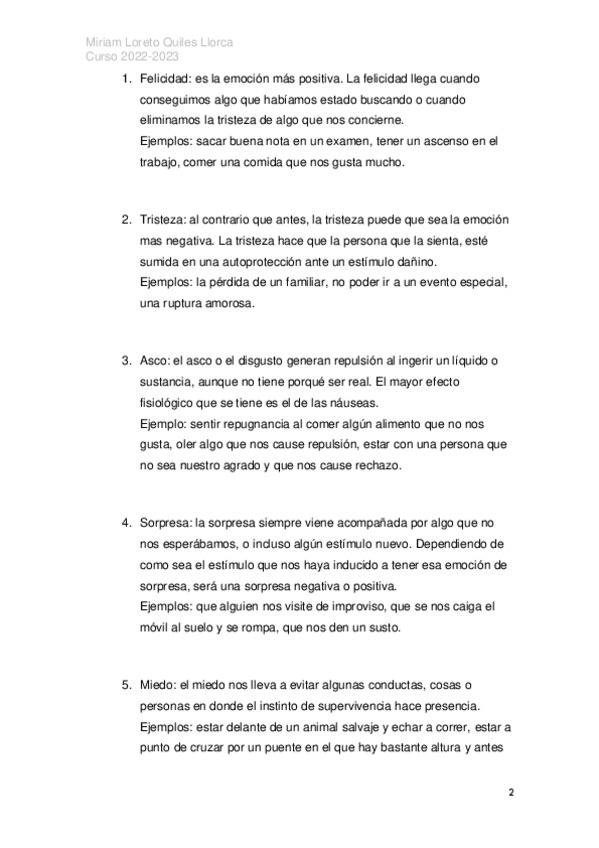 Miriam Loreto Quiles Llorca
Curso 2022-2023

1. Felicidad: es la emoción más positiva. La felicidad llega cuando conseguimos algo que habíamos estado buscando o cuando eliminamos la tristeza de algo que nos concierne.
Ejemplos: sacar buena nota en un examen, tener un ascenso en el trabajo, comer una comida que nos gusta mucho.

2. Tristeza: al contrario que antes, la tristeza puede que sea la emoción mas negativa. La tristeza hace que la persona que la sienta, esté sumida en una autoprotección ante un estímulo dañino.
Ejemplos: la pérdida de un familiar, no poder ir a un evento especial, una ruptura amorosa.

3. Asco: el asco o el disgusto generan repulsión al ingerir un líquido o sustancia, aunque no tiene porqué ser real. El mayor efecto fisiológico que se tiene es el de las náuseas.
Ejemplo: sentir repugnancia al comer algún alimento que no nos gusta, oler algo que nos cause repulsión, estar con una persona que no sea nuestro agrado y que nos cause rechazo.

4. Sorpresa: la sorpresa siempre viene acompañada por algo que no nos esperábamos, o incluso algún estímulo nuevo. Dependiendo de como sea el estímulo que nos haya inducido a tener esa emoción de sorpresa, será una sorpresa negativa o positiva.
Ejemplos: que alguien nos visite de improviso, que se nos caiga el móvil al suelo y se rompa, que nos den un susto.

5. Miedo: el miedo nos lleva a evitar algunas conductas, cosas o personas en donde el instinto de supervivencia hace presencia.
Ejemplos: estar delante de un animal salvaje y echar a correr, estar a punto de cruzar por un puente en el que hay bastante altura y antes

2